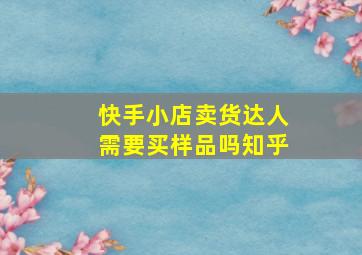 快手小店卖货达人
需要买样品吗知乎